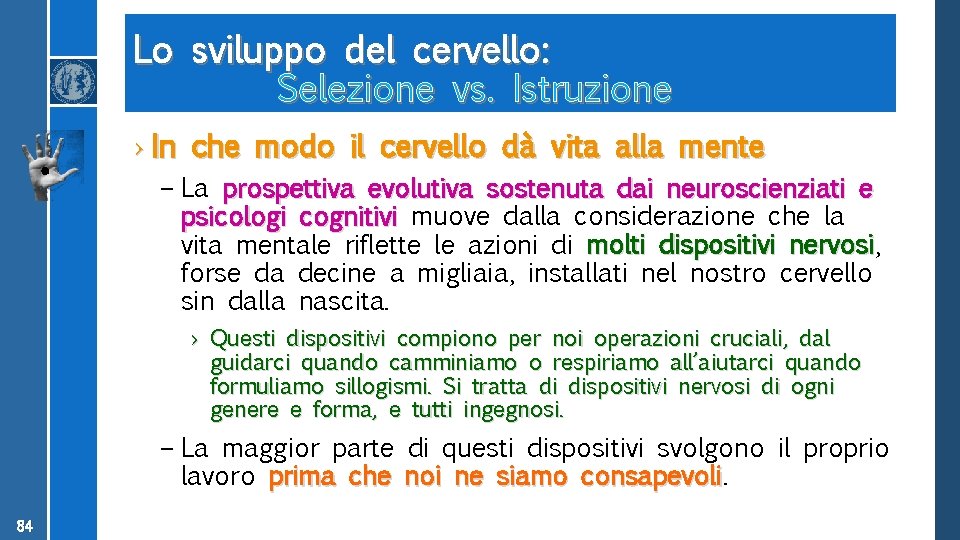 Lo sviluppo del cervello:
Selezione vs. Istruzione

› In che modo il cervello dà vita alla mente

– La prospettiva evolutiva sostenuta dai neuroscienziati e psicologi cognitivi muove dalla considerazione che la vita mentale riflette le azioni di molti dispositivi nervosi, forse da decine a migliaia, installati nel nostro cervello sin dalla nascita.

› Questi dispositivi compiono per noi operazioni cruciali, dal guidarci quando camminiamo o respiriamo all'aiutarci quando formuliamo sillogismi. Si tratta di dispositivi nervosi di ogni genere e forma, e tutti ingegnosi.

– La maggior parte di questi dispositivi svolgono il proprio lavoro prima che noi ne siamo consapevoli.

84